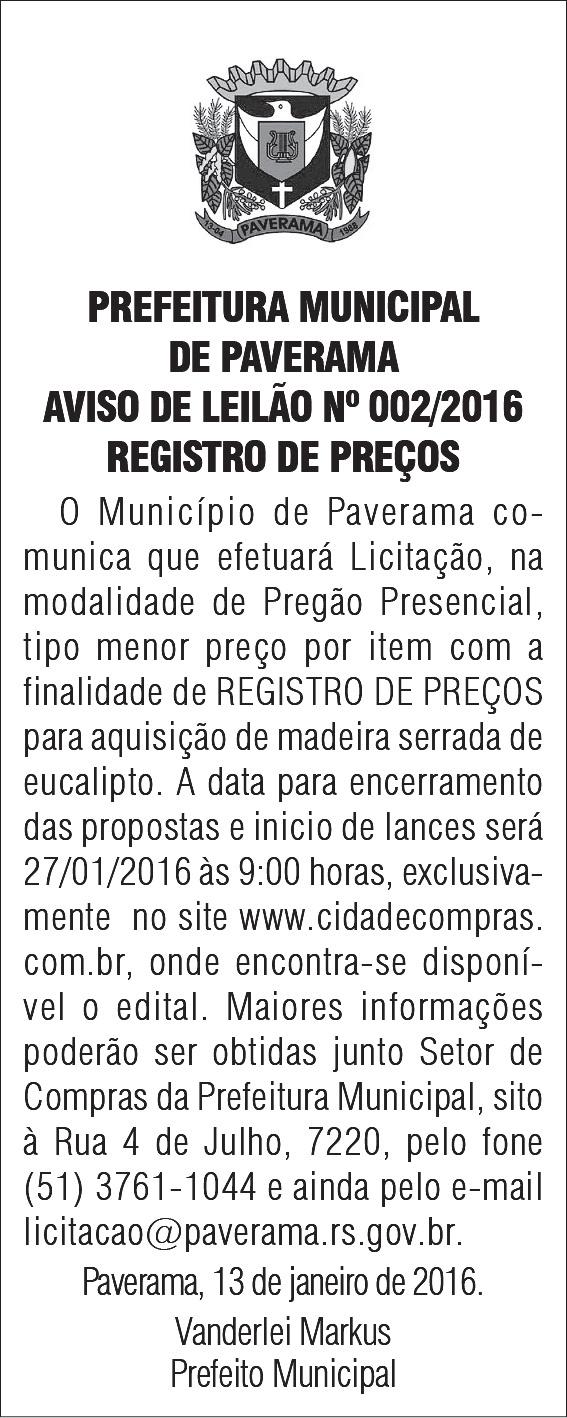 13-04 PAVERAMA 1988

PREFEITURA MUNICIPAL DE PAVERAMA
AVISO DE LEILÃO Nº 002/2016
REGISTRO DE PREÇOS

O Município de Paverama comunica que efetuará Licitação, na modalidade de Pregão Presencial, tipo menor preço por item com a finalidade de REGISTRO DE PREÇOS para aquisição de madeira serrada de eucalipto. A data para encerramento das propostas e inicio de lances será 27/01/2016 às 9:00 horas, exclusivamente no site www.cidadecompras.com.br, onde encontra-se disponível o edital. Maiores informações poderão ser obtidas junto Setor de Compras da Prefeitura Municipal, sito à Rua 4 de Julho, 7220, pelo fone (51) 3761-1044 e ainda pelo e-mail licitacao@paverama.rs.gov.br.

Paverama, 13 de janeiro de 2016.

Vanderlei Markus
Prefeito Municipal